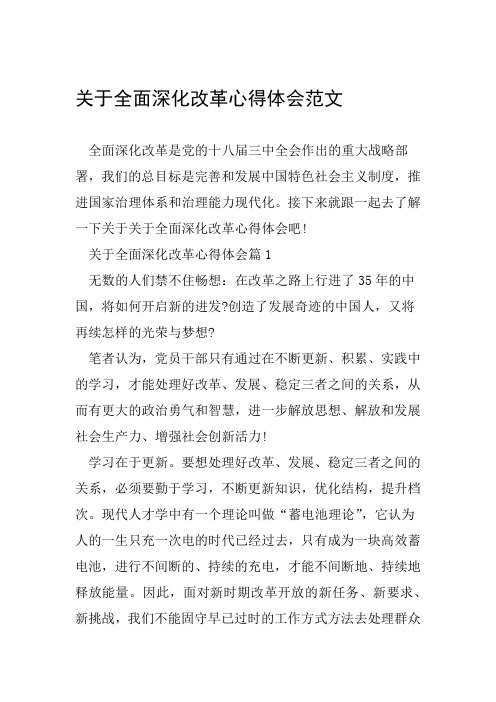 关于全面深化改革心得体会范文

全面深化改革是党的十八届三中全会作出的重大战略部署，我们的总目标是完善和发展中国特色社会主义制度，推进国家治理体系和治理能力现代化。接下来就跟一起去了解一下关于关于全面深化改革心得体会吧!

关于全面深化改革心得体会篇1

无数的人们禁不住畅想：在改革之路上行进了35年的中国，将如何开启新的进发?创造了发展奇迹的中国人，又将再续怎样的光荣与梦想?

笔者认为，党员干部只有通过在不断更新、积累、实践中的学习，才能处理好改革、发展、稳定三者之间的关系，从而有更大的政治勇气和智慧，进一步解放思想、解放和发展社会生产力、增强社会创新活力!

学习在于更新。要想处理好改革、发展、稳定三者之间的关系，必须要勤于学习，不断更新知识，优化结构，提升档次。现代人才学中有一个理论叫做“蓄电池理论”，它认为人的一生只充一次电的时代已经过去，只有成为一块高效蓄电池，进行不间断的、持续的充电，才能不间断地、持续地释放能量。因此，面对新时期改革开放的新任务、新要求、新挑战，我们不能固守早已过时的工作方式方法去处理群众